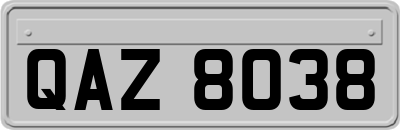 QAZ 8038